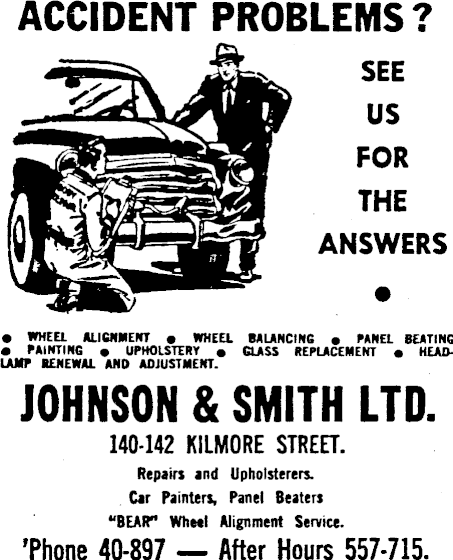 ACCIDENT PROBLEMS?

SEE
US
FOR
THE
ANSWERS

•

• WHEEL ALIGNMENT • WHEEL BALANCING • PANEL BEATING • PAINTING • UPHOLSTERY • GLASS REPLACEMENT • HEADLAMP RENEWAL AND ADJUSTMENT.

JOHNSON & SMITH LTD.

140-142 KILMORE STREET.

Repairs and Upholsterers.

Car Painters, Panel Beaters

"BEAR" Wheel Alignment Service.

'Phone 40-897 — After Hours 557-715.